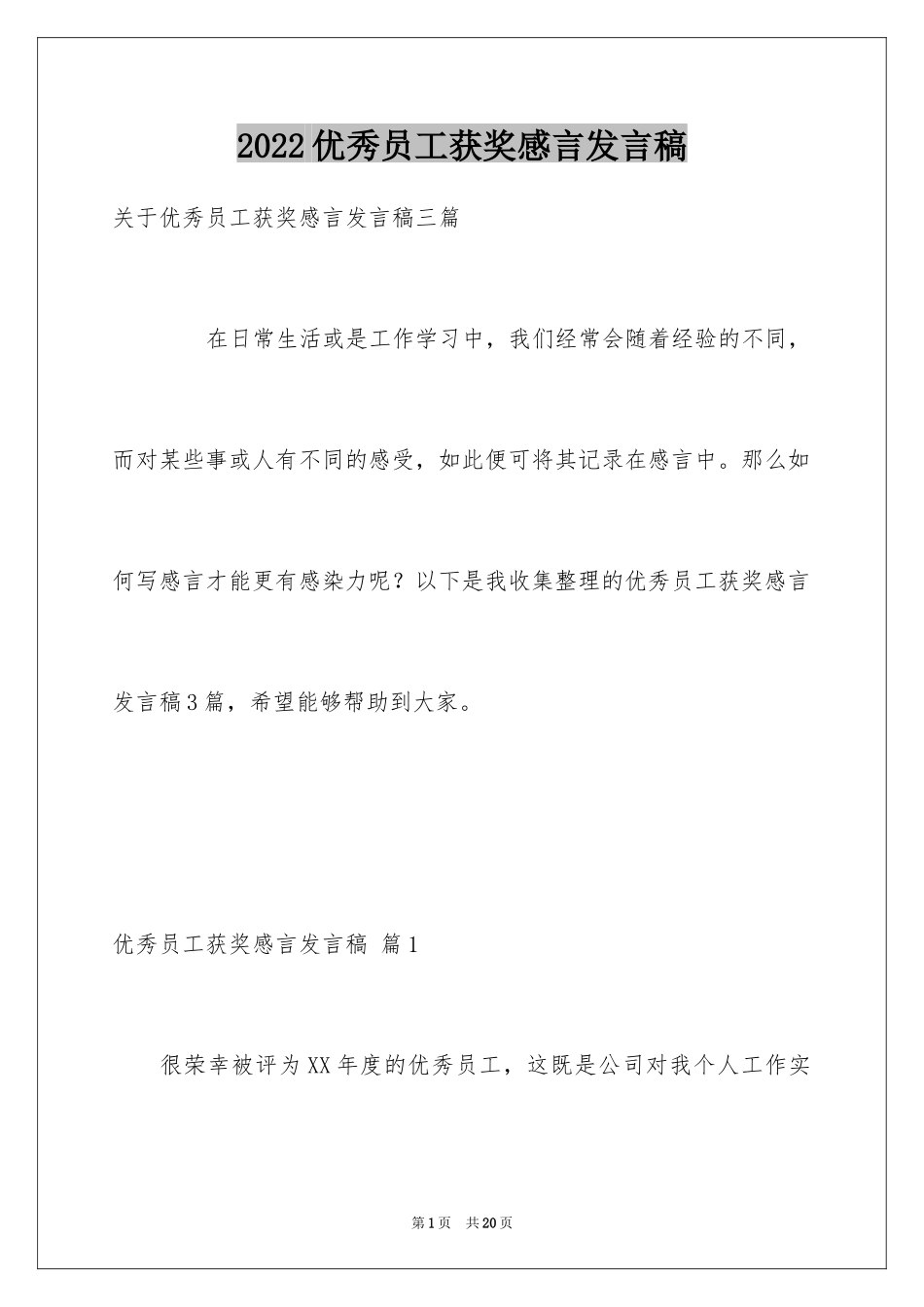 2022优秀员工获奖感言发言稿

关于优秀员工获奖感言发言稿三篇

在日常生活或是工作学习中，我们经常会随着经验的不同，而对某些事或人有不同的感受，如此便可将其记录在感言中。那么如何写感言才能更有感染力呢？以下是我收集整理的优秀员工获奖感言发言稿3篇，希望能够帮助到大家。

优秀员工获奖感言发言稿 篇1

很荣幸被评为XX年度的优秀员工，这既是公司对我个人工作实

第1页 共20页